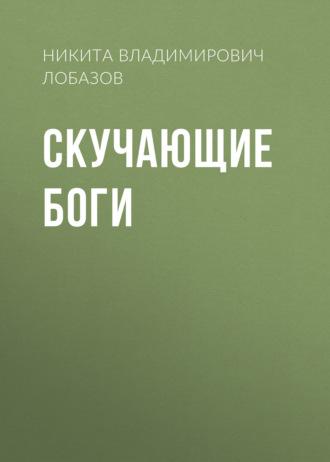 НИКИТА ВЛАДИМИРОВИЧ ЛОБАЗОВ

СКУЧАЮЩИЕ БОГИ